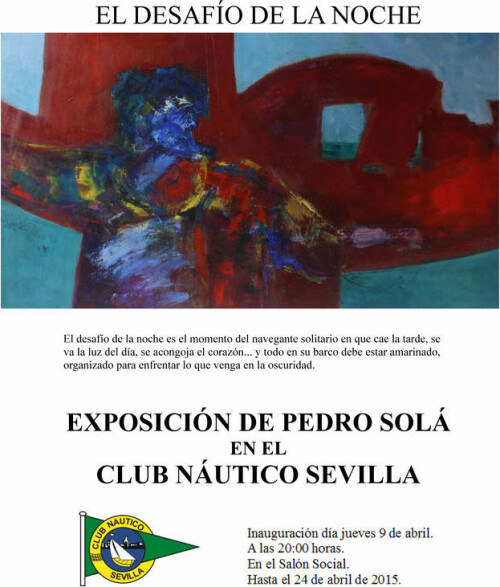 EL DESAFÍO DE LA NOCHE

El desafío de la noche es el momento del navegante solitario en que cae la tarde, se va la luz del día, se acongoja el corazón... y todo en su barco debe estar amarinado, organizado para enfrentar lo que venga en la oscuridad.

EXPOSICIÓN DE PEDRO SOLÁ
EN EL
CLUB NÁUTICO SEVILLA

CLUB NAUTICO
SEVILLA

Inauguración día jueves 9 de abril.
A las 20:00 horas.
En el Salón Social.
Hasta el 24 de abril de 2015.